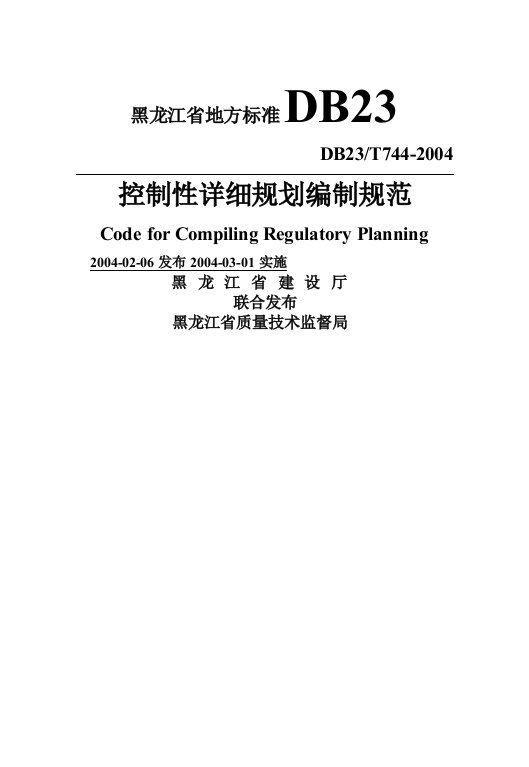 黑龙江省地方标准 DB23

DB23/T744-2004

控制性详细规划编制规范

Code for Compiling Regulatory Planning

2004-02-06 发布 2004-03-01 实施

黑 龙 江 省 建 设 厅
联合发布
黑龙江省质量技术监督局